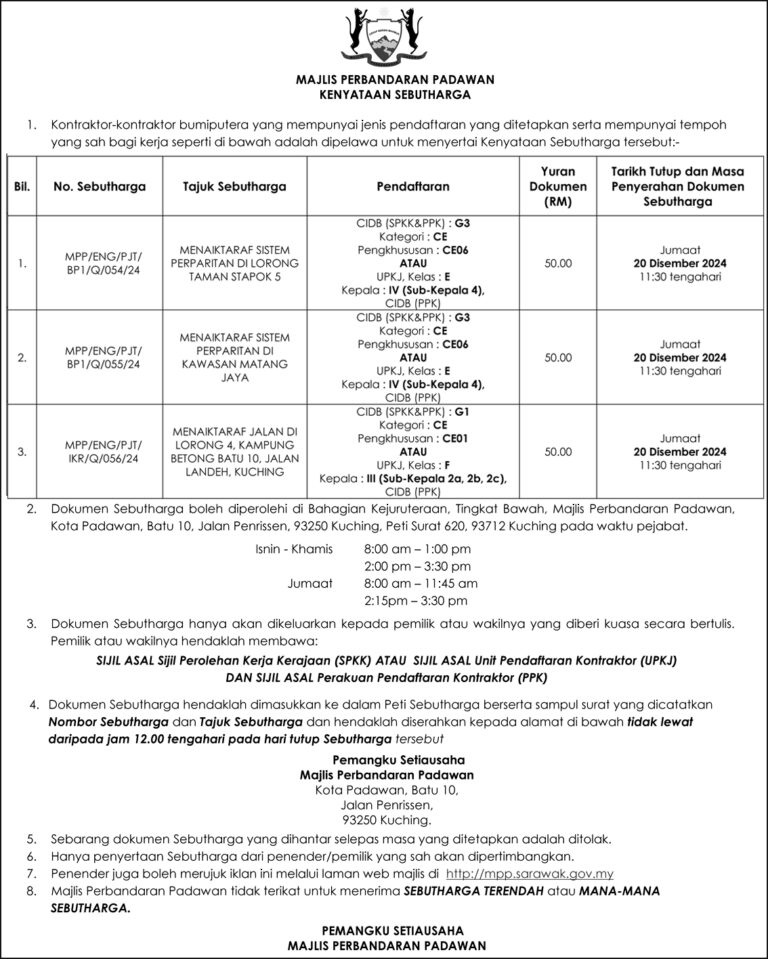 MAJLIS PERBANDARAN PADAWAN
KENYATAAN SEBUTHARGA

1. Kontraktor-kontraktor bumiputera yang mempunyai jenis pendaftaran yang ditetapkan serta mempunyai tempoh yang sah bagi kerja seperti di bawah adalah dipelawa untuk menyertai Kenyataan Sebutharga tersebut:-

| Bil. | No. Sebutharga | Tajuk Sebutharga | Pendaftaran | Yuran Dokumen (RM) | Tarikh Tutup dan Masa Penyerahan Dokumen Sebutharga |
|---|---|---|---|---|---|
| 1. | MPP/ENG/PJT/ BP1/Q/054/24 | MENAIKTARAF SISTEM PERPARITAN DI LORONG TAMAN STAPOK 5 | CIDB (SPKK&PPK) : G3 Kategori : CE Pengkhususan : CE06 ATAU UPKJ, Kelas : E Kepala : IV (Sub-Kepala 4), CIDB (PPK) | 50.00 | Jumaat 20 Disember 2024 11:30 tengahari |
| 2. | MPP/ENG/PJT/ BP1/Q/055/24 | MENAIKTARAF SISTEM PERPARITAN DI KAWASAN MATANG JAYA | CIDB (SPKK&PPK) : G3 Kategori : CE Pengkhususan : CE06 ATAU UPKJ, Kelas : E Kepala : IV (Sub-Kepala 4), CIDB (PPK) | 50.00 | Jumaat 20 Disember 2024 11:30 tengahari |
| 3. | MPP/ENG/PJT/ IKR/Q/056/24 | MENAIKTARAF JALAN DI LORONG 4, KAMPUNG BETONG BATU 10, JALAN LANDEH, KUCHING | CIDB (SPKK&PPK) : G1 Kategori : CE Pengkhususan : CE01 ATAU UPKJ, Kelas : F Kepala : III (Sub-Kepala 2a, 2b, 2c), CIDB (PPK) | 50.00 | Jumaat 20 Disember 2024 11:30 tengahari |

2. Dokumen Sebutharga boleh diperolehi di Bahagian Kejuruteraan, Tingkat Bawah, Majlis Perbandaran Padawan, Kota Padawan, Batu 10, Jalan Penrissen, 93250 Kuching, Peti Surat 620, 93712 Kuching pada waktu pejabat.

Isnin - Khamis 8:00 am – 1:00 pm
2:00 pm – 3:30 pm
Jumaat 8:00 am – 11:45 am
2:15pm – 3:30 pm

3. Dokumen Sebutharga hanya akan dikeluarkan kepada pemilik atau wakilnya yang diberi kuasa secara bertulis. Pemilik atau wakilnya hendaklah membawa:

SIJIL ASAL Sijil Perolehan Kerja Kerajaan (SPKK) ATAU SIJIL ASAL Unit Pendaftaran Kontraktor (UPKJ) DAN SIJIL ASAL Perakuan Pendaftaran Kontraktor (PPK)

4. Dokumen Sebutharga hendaklah dimasukkan ke dalam Peti Sebutharga berserta sampul surat yang dicatatkan Nombor Sebutharga dan Tajuk Sebutharga dan hendaklah diserahkan kepada alamat di bawah tidak lewat daripada jam 12.00 tengahari pada hari tutup Sebutharga tersebut

Pemangku Setiausaha
Majlis Perbandaran Padawan
Kota Padawan, Batu 10,
Jalan Penrissen,
93250 Kuching.

5. Sebarang dokumen Sebutharga yang dihantar selepas masa yang ditetapkan adalah ditolak.
6. Hanya penyertaan Sebutharga dari penender/pemilik yang sah akan dipertimbangkan.
7. Penender juga boleh merujuk iklan ini melalui laman web majlis di http://mpp.sarawak.gov.my
8. Majlis Perbandaran Padawan tidak terikat untuk menerima SEBUTHARGA TERENDAH atau MANA-MANA SEBUTHARGA.

PEMANGKU SETIAUSAHA
MAJLIS PERBANDARAN PADAWAN